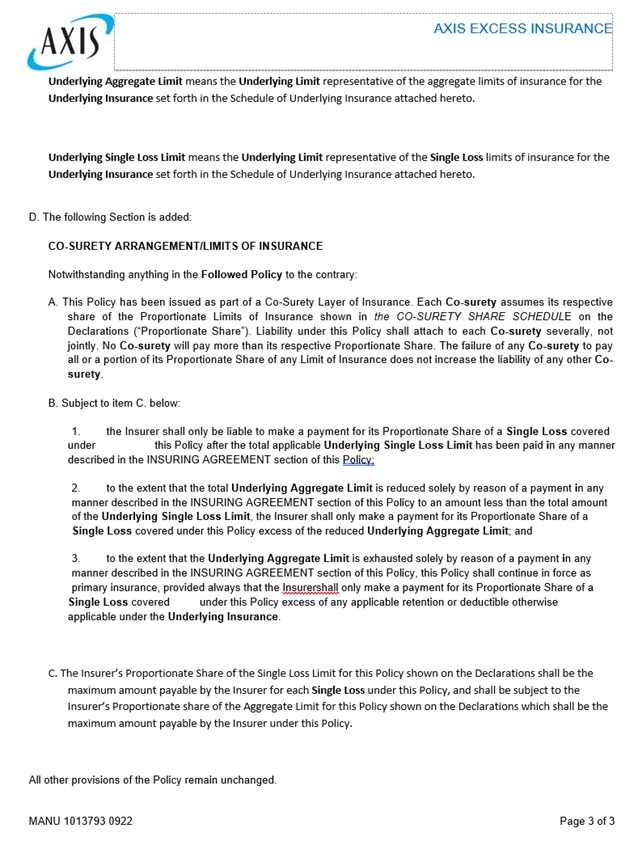 AXIS

AXIS EXCESS INSURANCE

Underlying Aggregate Limit means the Underlying Limit representative of the aggregate limits of insurance for the Underlying Insurance set forth in the Schedule of Underlying Insurance attached hereto.

Underlying Single Loss Limit means the Underlying Limit representative of the Single Loss limits of insurance for the Underlying Insurance set forth in the Schedule of Underlying Insurance attached hereto.

D. The following Section is added:

CO-SURETY ARRANGEMENT/LIMITS OF INSURANCE

Notwithstanding anything in the Followed Policy to the contrary:

A. This Policy has been issued as part of a Co-Surety Layer of Insurance. Each Co-surety assumes its respective share of the Proportionate Limits of Insurance shown in the CO-SURETY SHARE SCHEDULE on the Declarations ("Proportionate Share"). Liability under this Policy shall attach to each Co-surety severally, not jointly. No Co-surety will pay more than its respective Proportionate Share. The failure of any Co-surety to pay all or a portion of its Proportionate Share of any Limit of Insurance does not increase the liability of any other Co-surety.

B. Subject to item C. below:

1. the Insurer shall only be liable to make a payment for its Proportionate Share of a Single Loss covered under this Policy after the total applicable Underlying Single Loss Limit has been paid in any manner described in the INSURING AGREEMENT section of this Policy;

2. to the extent that the total Underlying Aggregate Limit is reduced solely by reason of a payment in any manner described in the INSURING AGREEMENT section of this Policy to an amount less than the total amount of the Underlying Single Loss Limit, the Insurer shall only make a payment for its Proportionate Share of a Single Loss covered under this Policy excess of the reduced Underlying Aggregate Limit; and

3. to the extent that the Underlying Aggregate Limit is exhausted solely by reason of a payment in any manner described in the INSURING AGREEMENT section of this Policy, this Policy shall continue in force as primary insurance, provided always that the Insurershall only make a payment for its Proportionate Share of a Single Loss covered under this Policy excess of any applicable retention or deductible otherwise applicable under the Underlying Insurance.

C. The Insurer's Proportionate Share of the Single Loss Limit for this Policy shown on the Declarations shall be the maximum amount payable by the Insurer for each Single Loss under this Policy, and shall be subject to the Insurer's Proportionate share of the Aggregate Limit for this Policy shown on the Declarations which shall be the maximum amount payable by the Insurer under this Policy.

All other provisions of the Policy remain unchanged.

MANU 1013793 0922

Page 3 of 3